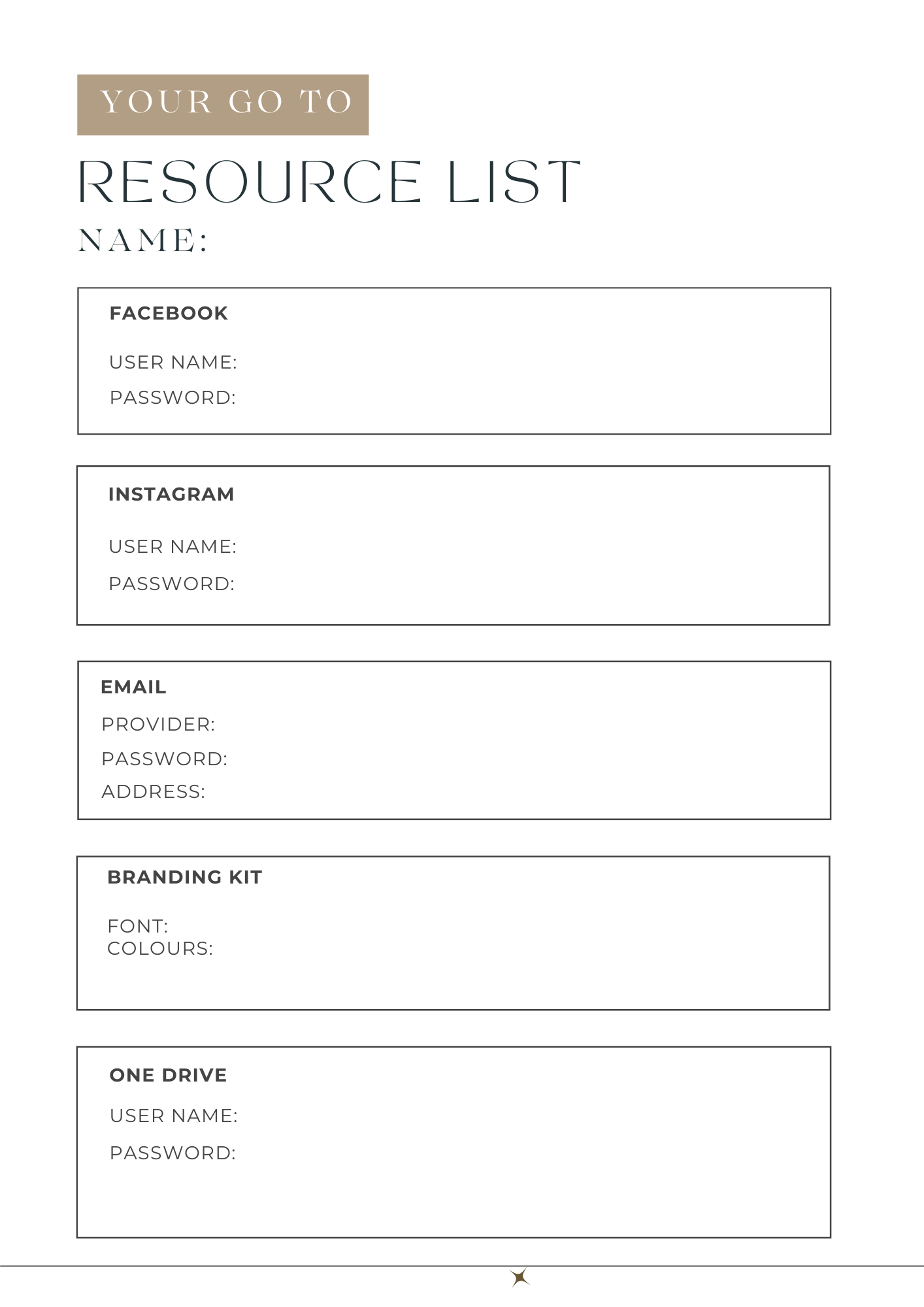 YOUR GO TO

RESOURCE LIST

NAME:

FACEBOOK

USER NAME:

PASSWORD:

INSTAGRAM

USER NAME:

PASSWORD:

EMAIL

PROVIDER:

PASSWORD:

ADDRESS:

BRANDING KIT

FONT:
COLOURS:

ONE DRIVE

USER NAME:

PASSWORD: